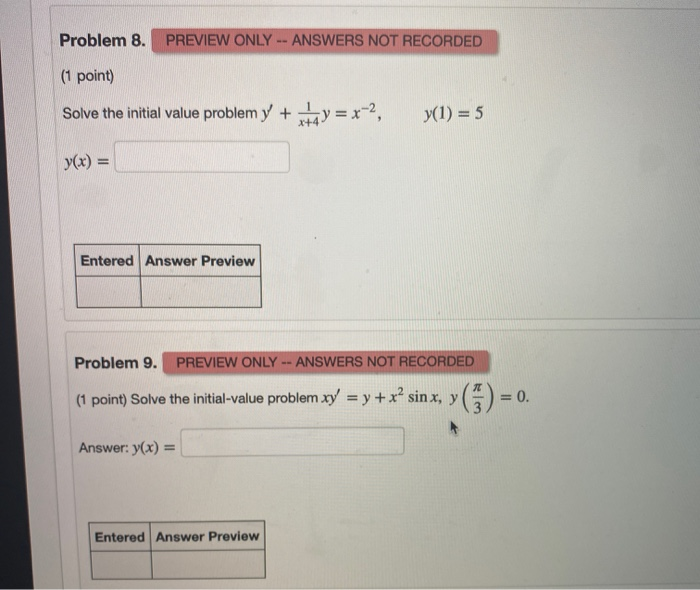 Problem 8. PREVIEW ONLY -- ANSWERS NOT RECORDED

(1 point)

Solve the initial value problem $y' + \frac{1}{x+4}y = x^{-2}$, $y(1) = 5$

$y(x) =$

| Entered | Answer Preview |
|---|---|
| | |

Problem 9. PREVIEW ONLY -- ANSWERS NOT RECORDED

(1 point) Solve the initial-value problem $xy' = y + x^2 \sin x$, $y\left(\frac{\pi}{3}\right) = 0$.

Answer: $y(x) =$

| Entered | Answer Preview |
|---|---|
| | |